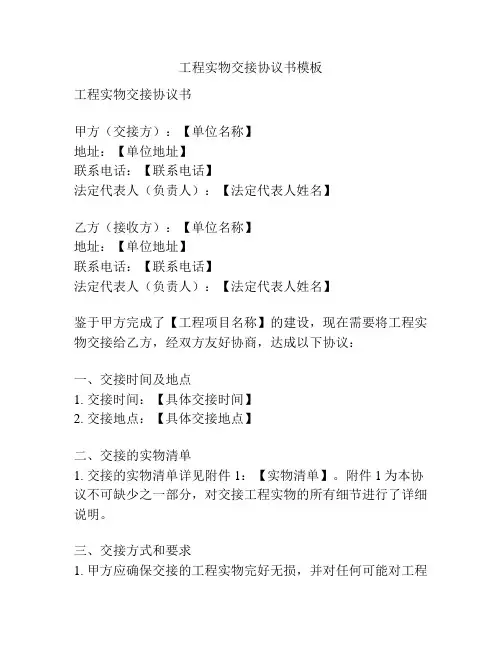 工程实物交接协议书模板

工程实物交接协议书

甲方（交接方）：【单位名称】
地址：【单位地址】
联系电话：【联系电话】
法定代表人（负责人）：【法定代表人姓名】

乙方（接收方）：【单位名称】
地址：【单位地址】
联系电话：【联系电话】
法定代表人（负责人）：【法定代表人姓名】

鉴于甲方完成了【工程项目名称】的建设，现在需要将工程实物交接给乙方，经双方友好协商，达成以下协议：

一、交接时间及地点
1. 交接时间：【具体交接时间】
2. 交接地点：【具体交接地点】

二、交接的实物清单
1. 交接的实物清单详见附件 1：【实物清单】。附件 1 为本协议不可缺少之一部分，对交接工程实物的所有细节进行了详细说明。

三、交接方式和要求
1. 甲方应确保交接的工程实物完好无损，并对任何可能对工程